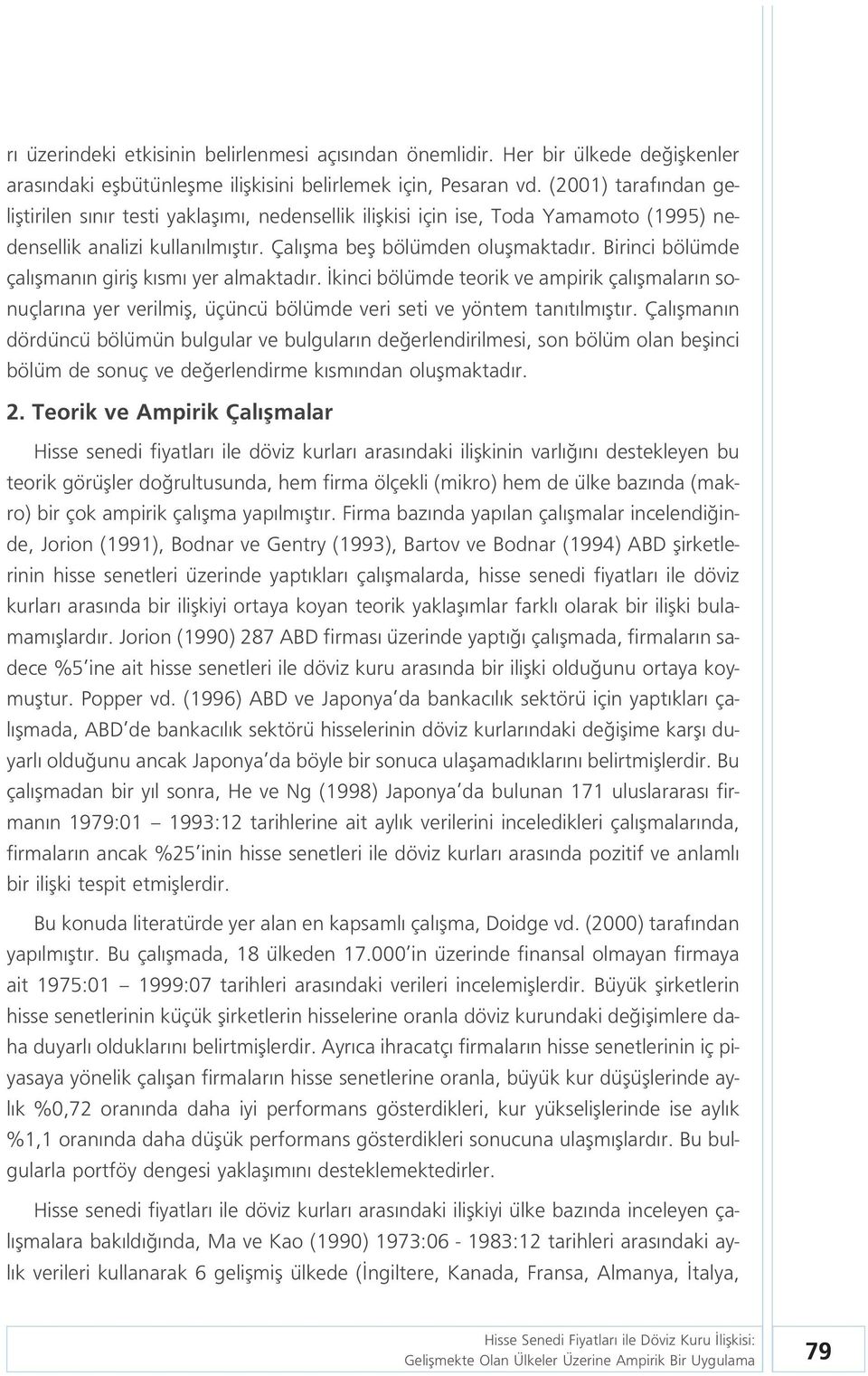 rı üzerindeki etkisinin belirlenmesi açısından önemlidir. Her bir ülkede değişkenler arasındaki eşbütünleşme ilişkisini belirlemek için, Pesaran vd. (2001) tarafından geliştirilen sınır testi yaklaşımı, nedensellik ilişkisi için ise, Toda Yamamoto (1995) nedensellik analizi kullanılmıştır. Çalışma beş bölümden oluşmaktadır. Birinci bölümde çalışmanın giriş kısmı yer almaktadır. İkinci bölümde teorik ve ampirik çalışmaların sonuçlarına yer verilmiş, üçüncü bölümde veri seti ve yöntem tanıtılmıştır. Çalışmanın dördüncü bölümün bulgular ve bulguların değerlendirilmesi, son bölüm olan beşinci bölüm de sonuç ve değerlendirme kısmından oluşmaktadır.

2. Teorik ve Ampirik Çalışmalar

Hisse senedi fiyatları ile döviz kurları arasındaki ilişkinin varlığını destekleyen bu teorik görüşler doğrultusunda, hem firma ölçekli (mikro) hem de ülke bazında (makro) bir çok ampirik çalışma yapılmıştır. Firma bazında yapılan çalışmalar incelendiğinde, Jorion (1991), Bodnar ve Gentry (1993), Bartov ve Bodnar (1994) ABD şirketlerinin hisse senetleri üzerinde yaptıkları çalışmalarda, hisse senedi fiyatları ile döviz kurları arasında bir ilişkiyi ortaya koyan teorik yaklaşımlar farklı olarak bir ilişki bulamamışlardır. Jorion (1990) 287 ABD firması üzerinde yaptığı çalışmada, firmaların sadece %5'ine ait hisse senetleri ile döviz kuru arasında bir ilişki olduğunu ortaya koymuştur. Popper vd. (1996) ABD ve Japonya'da bankacılık sektörü için yaptıkları çalışmada, ABD'de bankacılık sektörü hisselerinin döviz kurlarındaki değişime karşı duyarlı olduğunu ancak Japonya'da böyle bir sonuca ulaşamadıklarını belirtmişlerdir. Bu çalışmadan bir yıl sonra, He ve Ng (1998) Japonya'da bulunan 171 uluslararası firmanın 1979:01 – 1993:12 tarihlerine ait aylık verilerini inceledikleri çalışmalarında, firmaların ancak %25'inin hisse senetleri ile döviz kurları arasında pozitif ve anlamlı bir ilişki tespit etmişlerdir.

Bu konuda literatürde yer alan en kapsamlı çalışma, Doidge vd. (2000) tarafından yapılmıştır. Bu çalışmada, 18 ülkeden 17.000'in üzerinde finansal olmayan firmaya ait 1975:01 – 1999:07 tarihleri arasındaki verileri incelemişlerdir. Büyük şirketlerin hisse senetlerinin küçük şirketlerin hisselerine oranla döviz kurundaki değişimlere daha duyarlı olduklarını belirtmişlerdir. Ayrıca ihracatçı firmaların hisse senetlerinin iç piyasaya yönelik çalışan firmaların hisse senetlerine oranla, büyük kur düşüşlerinde aylık %0,72 oranında daha iyi performans gösterdikleri, kur yükselişlerinde ise aylık %1,1 oranında daha düşük performans gösterdikleri sonucuna ulaşmışlardır. Bu bulgularla portföy dengesi yaklaşımını desteklemektedirler.

Hisse senedi fiyatları ile döviz kurları arasındaki ilişkiyi ülke bazında inceleyen çalışmalara bakıldığında, Ma ve Kao (1990) 1973:06 - 1983:12 tarihleri arasındaki aylık verileri kullanarak 6 gelişmiş ülkede (İngiltere, Kanada, Fransa, Almanya, İtalya,

Hisse Senedi Fiyatları ile Döviz Kuru İlişkisi: Gelişmekte Olan Ülkeler Üzerine Ampirik Bir Uygulama

79